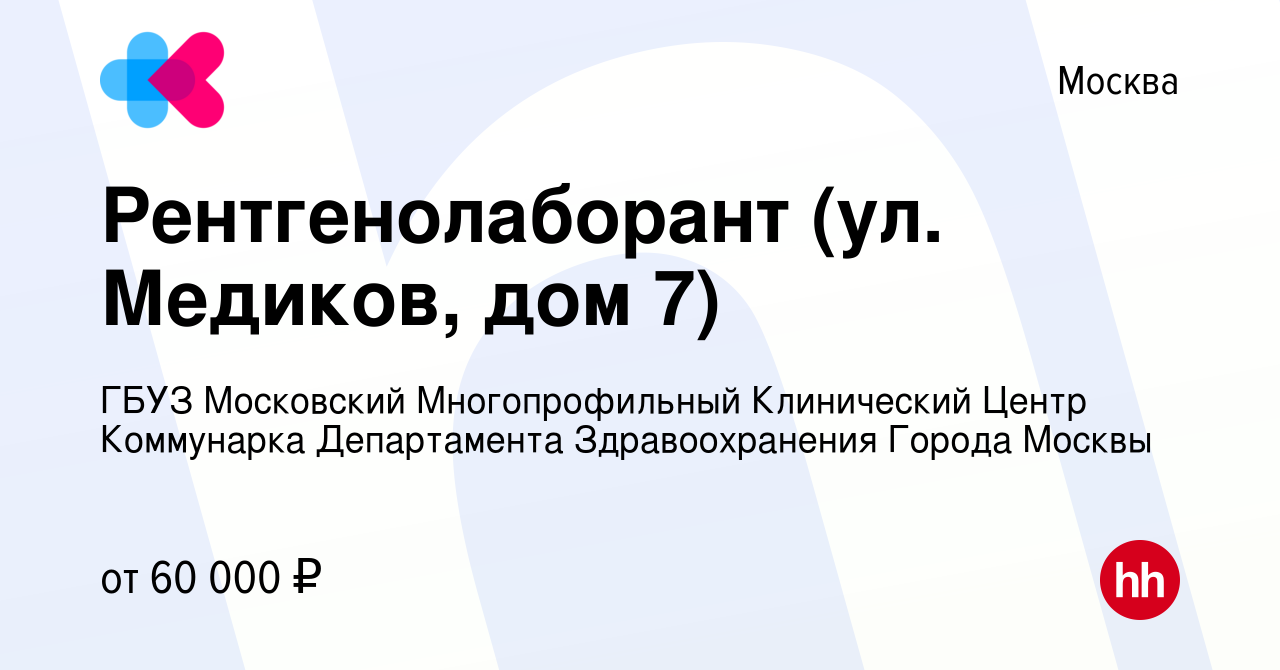 Москва

Рентгенолаборант (ул. Медиков, дом 7)

ГБУЗ Московский Многопрофильный Клинический Центр Коммунарка Департамента Здравоохранения Города Москвы

от 60 000 ₽

hh